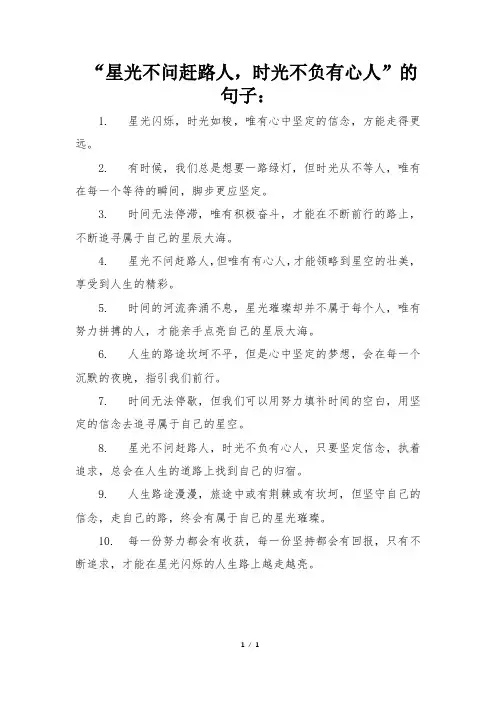 “星光不问赶路人，时光不负有心人”的句子：

1. 星光闪烁，时光如梭，唯有心中坚定的信念，方能走得更远。

2. 有时候，我们总是想要一路绿灯，但时光从不等人，唯有在每一个等待的瞬间，脚步更应坚定。

3. 时间无法停滞，唯有积极奋斗，才能在不断前行的路上，不断追寻属于自己的星辰大海。

4. 星光不问赶路人，但唯有有心人，才能领略到星空的壮美，享受到人生的精彩。

5. 时间的河流奔涌不息，星光璀璨却并不属于每个人，唯有努力拼搏的人，才能亲手点亮自己的星辰大海。

6. 人生的路途坎坷不平，但是心中坚定的梦想，会在每一个沉默的夜晚，指引我们前行。

7. 时间无法停歇，但我们可以用努力填补时间的空白，用坚定的信念去追寻属于自己的星空。

8. 星光不问赶路人，时光不负有心人，只要坚定信念，执着追求，总会在人生的道路上找到自己的归宿。

9. 人生路途漫漫，旅途中或有荆棘或有坎坷，但坚守自己的信念，走自己的路，终会有属于自己的星光璀璨。

10. 每一份努力都会有收获，每一份坚持都会有回报，只有不断追求，才能在星光闪烁的人生路上越走越亮。

1 / 1